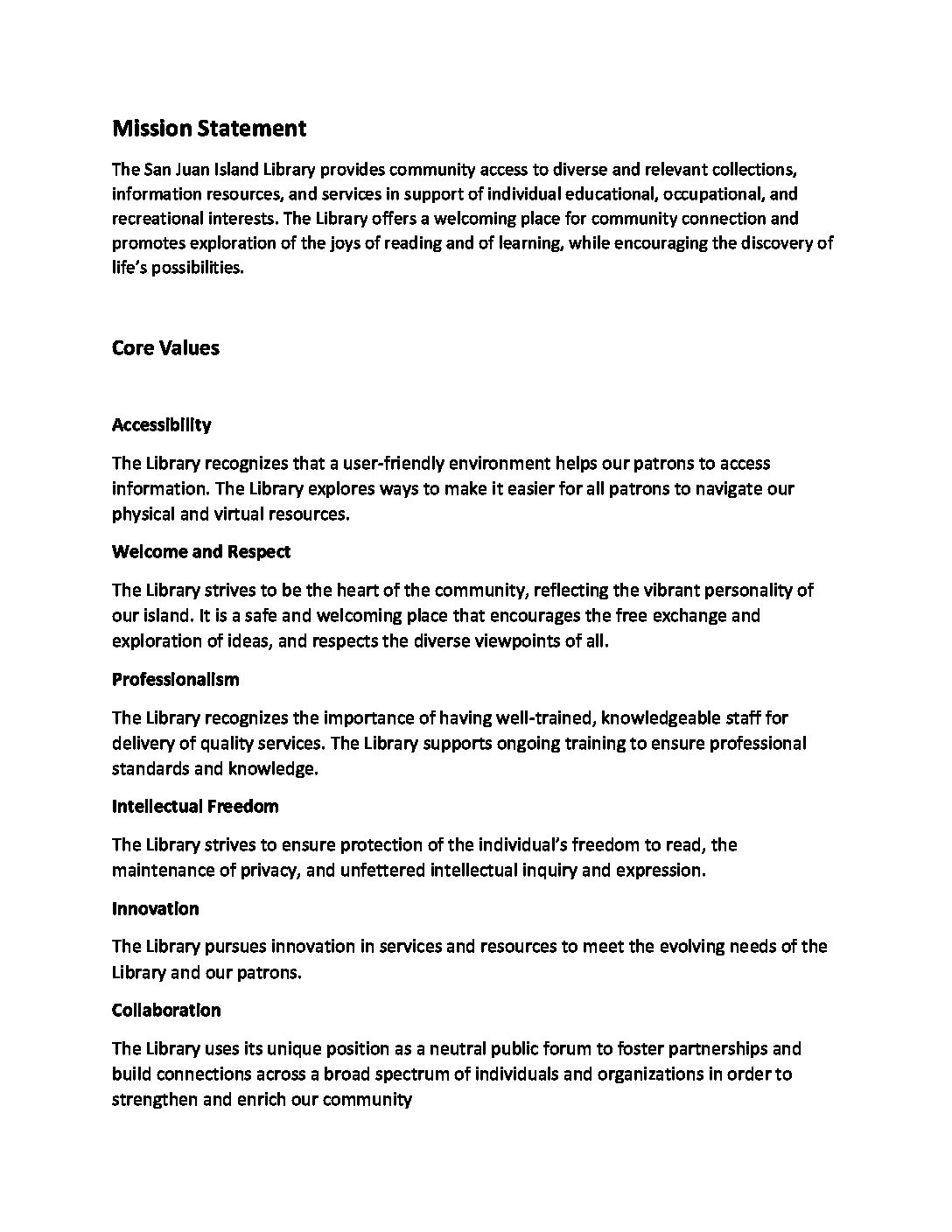 Mission Statement

The San Juan Island Library provides community access to diverse and relevant collections, information resources, and services in support of individual educational, occupational, and recreational interests. The Library offers a welcoming place for community connection and promotes exploration of the joys of reading and of learning, while encouraging the discovery of life's possibilities.

Core Values

Accessibility

The Library recognizes that a user-friendly environment helps our patrons to access information. The Library explores ways to make it easier for all patrons to navigate our physical and virtual resources.

Welcome and Respect

The Library strives to be the heart of the community, reflecting the vibrant personality of our island. It is a safe and welcoming place that encourages the free exchange and exploration of ideas, and respects the diverse viewpoints of all.

Professionalism

The Library recognizes the importance of having well-trained, knowledgeable staff for delivery of quality services. The Library supports ongoing training to ensure professional standards and knowledge.

Intellectual Freedom

The Library strives to ensure protection of the individual's freedom to read, the maintenance of privacy, and unfettered intellectual inquiry and expression.

Innovation

The Library pursues innovation in services and resources to meet the evolving needs of the Library and our patrons.

Collaboration

The Library uses its unique position as a neutral public forum to foster partnerships and build connections across a broad spectrum of individuals and organizations in order to strengthen and enrich our community